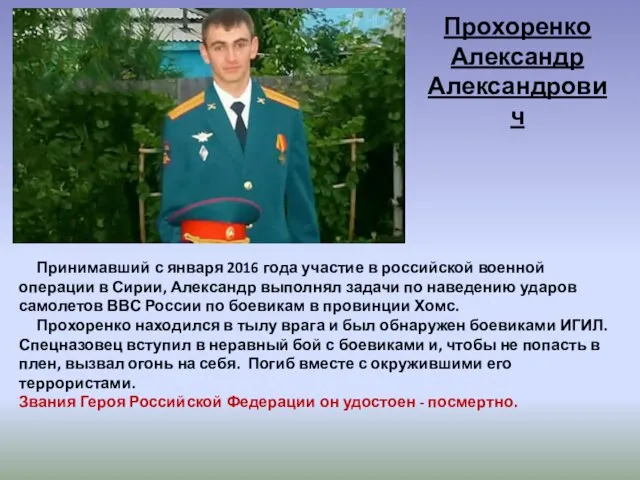 Прохоренко Александр Александрович

Принимавший с января 2016 года участие в российской военной операции в Сирии, Александр выполнял задачи по наведению ударов самолетов ВВС России по боевикам в провинции Хомс.

Прохоренко находился в тылу врага и был обнаружен боевиками ИГИЛ. Спецназовец вступил в неравный бой с боевиками и, чтобы не попасть в плен, вызвал огонь на себя. Погиб вместе с окружившими его террористами.

Звания Героя Российской Федерации он удостоен - посмертно.